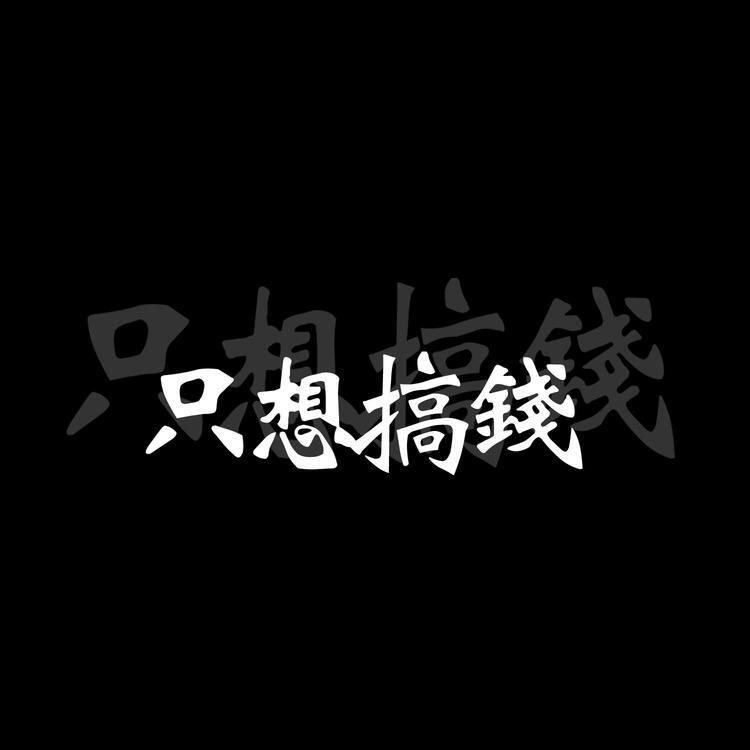 只想搞錢

只想搞錢